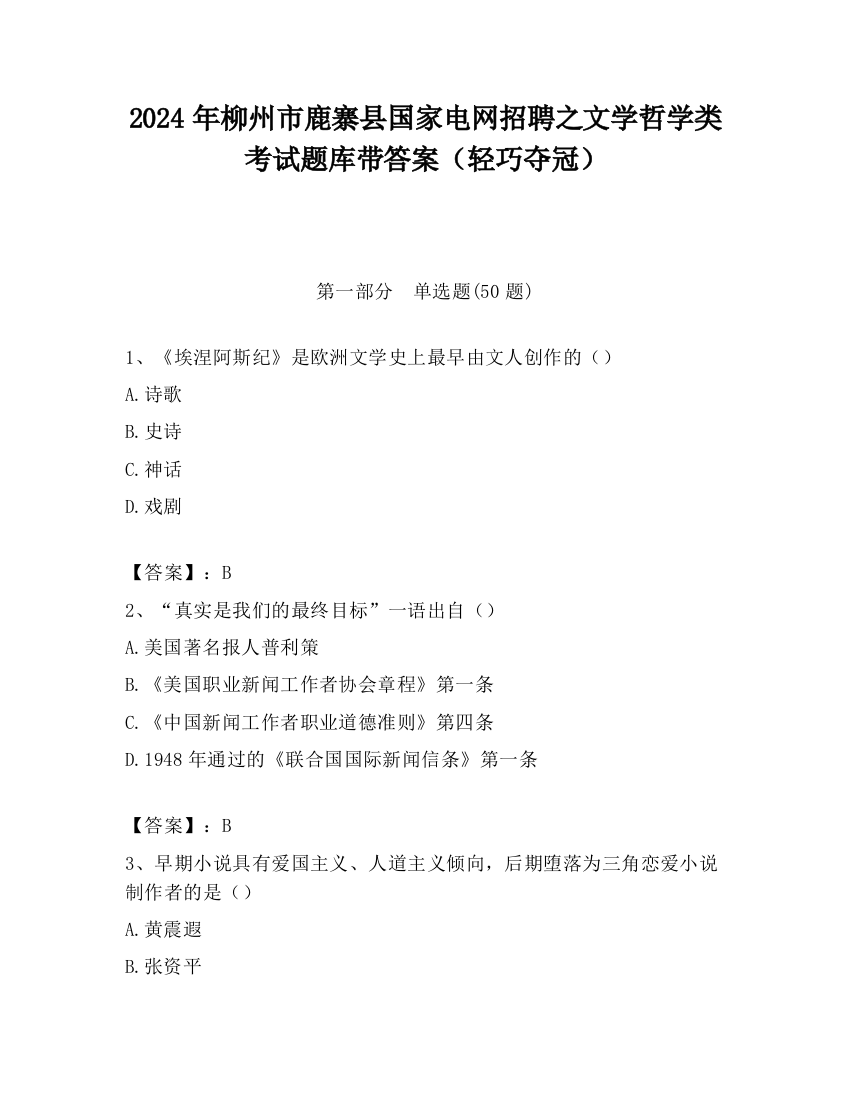 2024 年柳州市鹿寨县国家电网招聘之文学哲学类考试题库带答案（轻巧夺冠）

第一部分　单选题(50 题)

1、《埃涅阿斯纪》是欧洲文学史上最早由文人创作的（）

A.诗歌

B.史诗

C.神话

D.戏剧

【答案】：B

2、“真实是我们的最终目标”一语出自（）

A.美国著名报人普利策

B.《美国职业新闻工作者协会章程》第一条

C.《中国新闻工作者职业道德准则》第四条

D.1948 年通过的《联合国国际新闻信条》第一条

【答案】：B

3、早期小说具有爱国主义、人道主义倾向，后期堕落为三角恋爱小说制作者的是（）

A.黄震遐

B.张资平